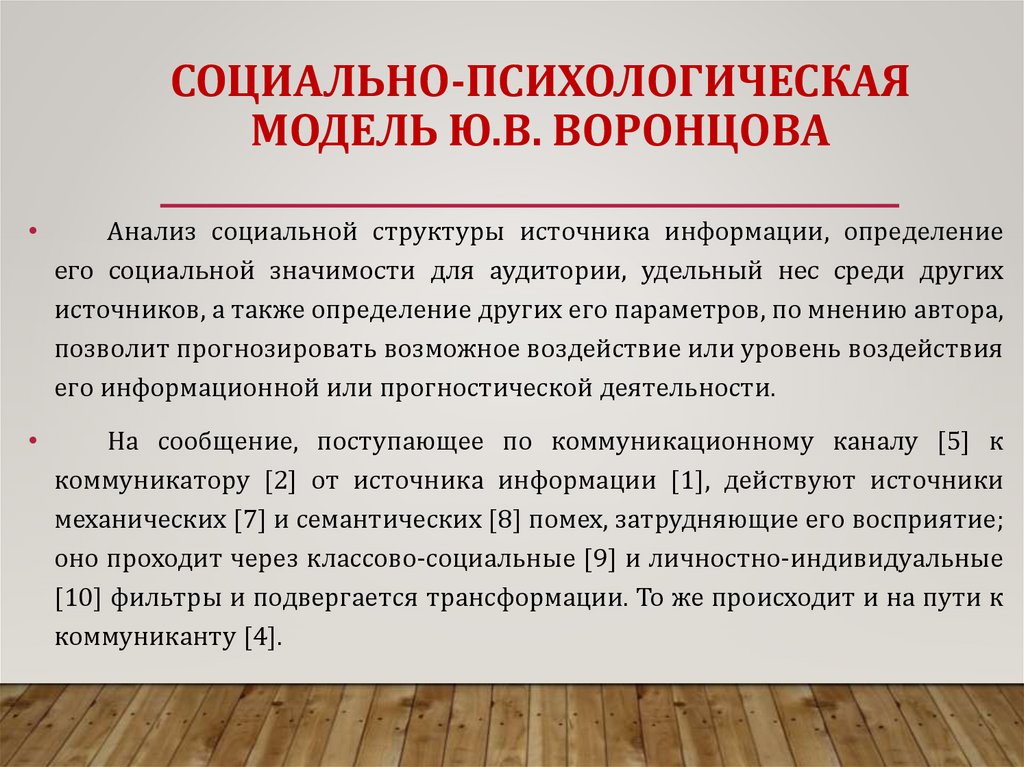 СОЦИАЛЬНО-ПСИХОЛОГИЧЕСКАЯ МОДЕЛЬ Ю.В. ВОРОНЦОВА

• Анализ социальной структуры источника информации, определение его социальной значимости для аудитории, удельный нес среди других источников, а также определение других его параметров, по мнению автора, позволит прогнозировать возможное воздействие или уровень воздействия его информационной или прогностической деятельности.

• На сообщение, поступающее по коммуникационному каналу [5] к коммуникатору [2] от источника информации [1], действуют источники механических [7] и семантических [8] помех, затрудняющие его восприятие; оно проходит через классово-социальные [9] и личностно-индивидуальные [10] фильтры и подвергается трансформации. То же происходит и на пути к коммуниканту [4].